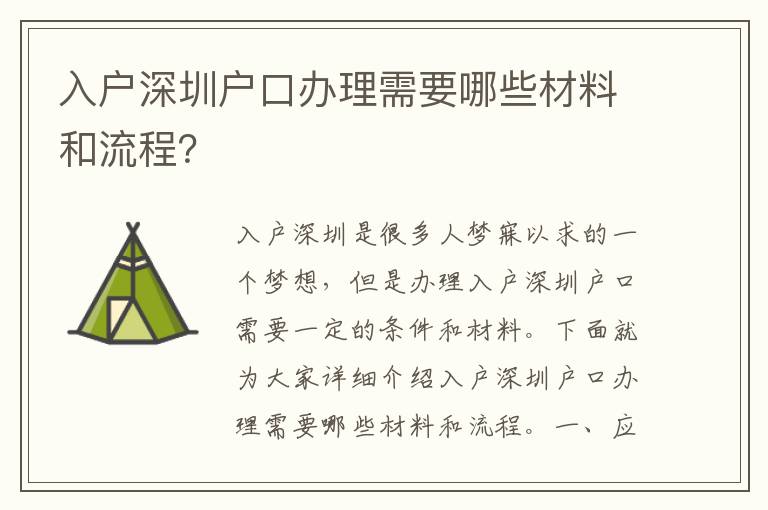 入户深圳户口办理需要哪些材料和流程?

入户深圳是很多人梦寐以求的一个梦想，但是办理入户深圳户口需要一定的条件和材料。下面就为大家详细介绍入户深圳户口办理需要哪些材料和流程。一、应